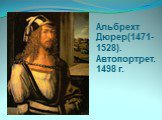 Альбрехт Дюрер(1471-1528). Автопортрет. 1498 г.